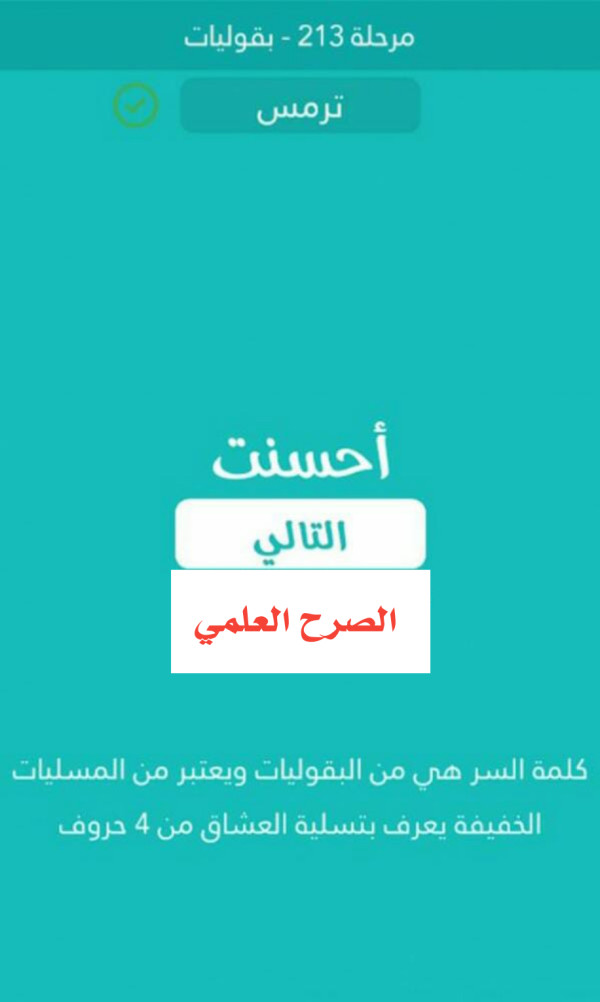 مرحلة 213 - بقوليات

ترمس

أحسنت

التالي

الصرح العلمي

كلمة السر هي من البقوليات ويعتبر من المسليات الخفيفة يعرف بتسلية العشاق من 4 حروف